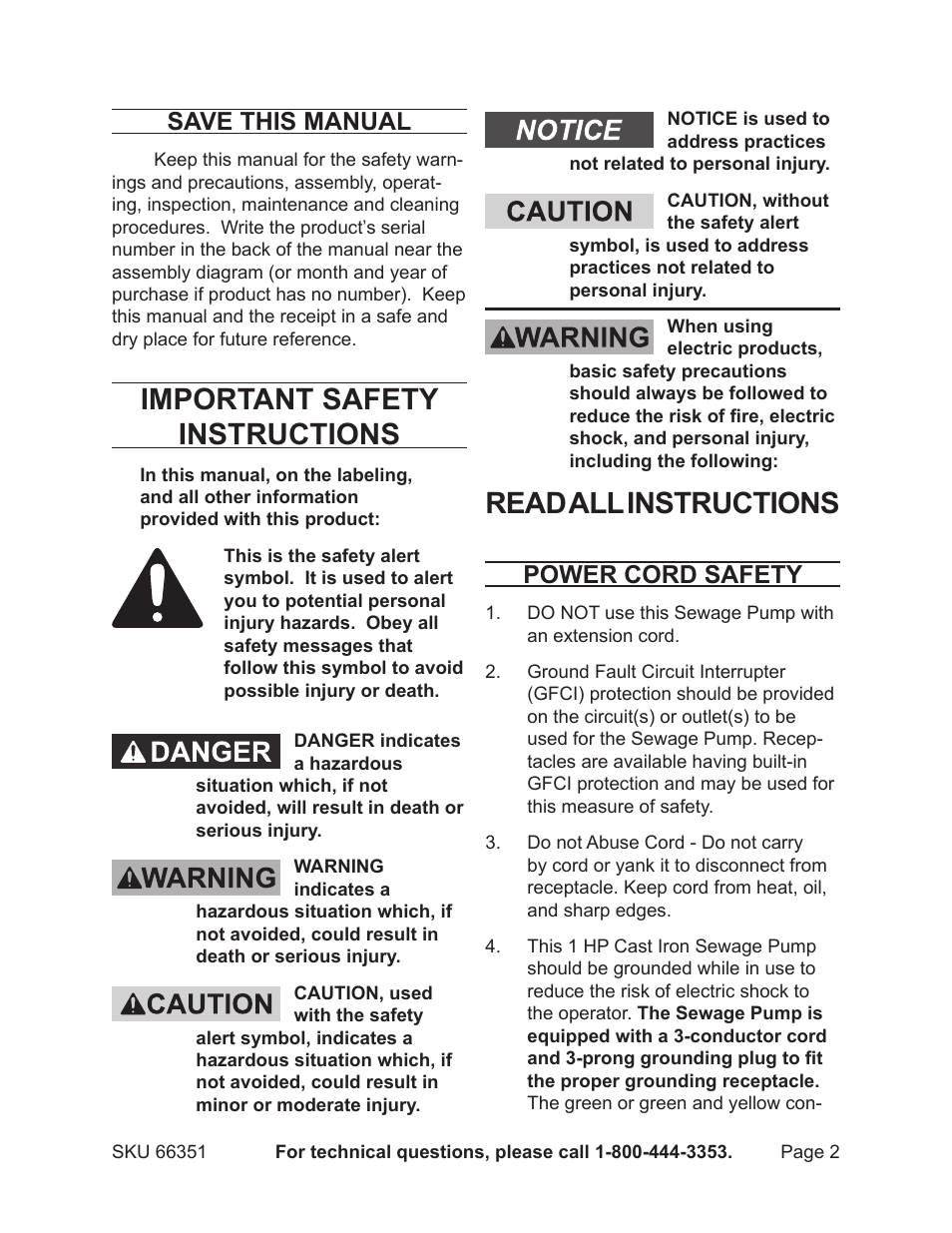 SAVE THIS MANUAL

Keep this manual for the safety warnings and precautions, assembly, operating, inspection, maintenance and cleaning procedures. Write the product's serial number in the back of the manual near the assembly diagram (or month and year of purchase if product has no number). Keep this manual and the receipt in a safe and dry place for future reference.

IMPORTANT SAFETY INSTRUCTIONS

In this manual, on the labeling, and all other information provided with this product:

This is the safety alert symbol. It is used to alert you to potential personal injury hazards. Obey all safety messages that follow this symbol to avoid possible injury or death.

DANGER

DANGER indicates a hazardous situation which, if not avoided, will result in death or serious injury.

WARNING

WARNING indicates a hazardous situation which, if not avoided, could result in death or serious injury.

CAUTION

CAUTION, used with the safety alert symbol, indicates a hazardous situation which, if not avoided, could result in minor or moderate injury.

NOTICE

NOTICE is used to address practices not related to personal injury.

CAUTION

CAUTION, without the safety alert symbol, is used to address practices not related to personal injury.

WARNING

When using electric products, basic safety precautions should always be followed to reduce the risk of fire, electric shock, and personal injury, including the following:

READ ALL INSTRUCTIONS

POWER CORD SAFETY

1. DO NOT use this Sewage Pump with an extension cord.

2. Ground Fault Circuit Interrupter (GFCI) protection should be provided on the circuit(s) or outlet(s) to be used for the Sewage Pump. Receptacles are available having built-in GFCI protection and may be used for this measure of safety.

3. Do not Abuse Cord - Do not carry by cord or yank it to disconnect from receptacle. Keep cord from heat, oil, and sharp edges.

4. This 1 HP Cast Iron Sewage Pump should be grounded while in use to reduce the risk of electric shock to the operator. The Sewage Pump is equipped with a 3-conductor cord and 3-prong grounding plug to fit the proper grounding receptacle. The green or green and yellow con-

SKU 66351 For technical questions, please call 1-800-444-3353. Page 2